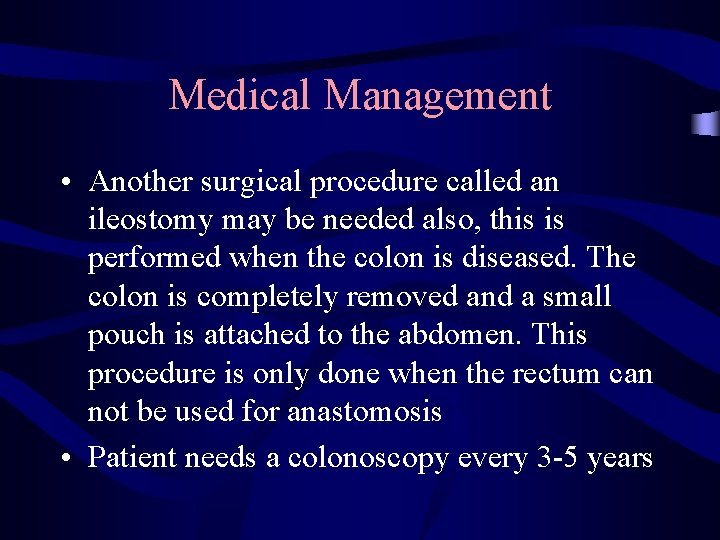 Medical Management

• Another surgical procedure called an ileostomy may be needed also, this is performed when the colon is diseased. The colon is completely removed and a small pouch is attached to the abdomen. This procedure is only done when the rectum can not be used for anastomosis

• Patient needs a colonoscopy every 3-5 years